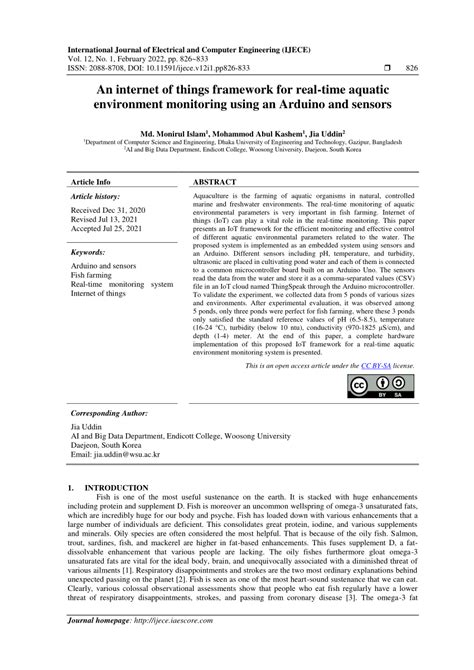 International Journal of Electrical and Computer Engineering (IJECE)
Vol. 12, No. 1, February 2022, pp. 826~833
ISSN: 2088-8708, DOI: 10.11591/ijece.v12i1.pp826-833 ❒ 826

An internet of things framework for real-time aquatic environment monitoring using an Arduino and sensors

Md. Monirul Islam$^1$, Mohammod Abul Kashem$^1$, Jia Uddin$^2$
$^1$Department of Computer Science and Engineering, Dhaka University of Engineering and Technology, Gazipur, Bangladesh
$^2$AI and Big Data Department, Endicott College, Woosong University, Daejeon, South Korea

Article Info

Article history:
Received Dec 31, 2020
Revised Jul 13, 2021
Accepted Jul 25, 2021

Keywords:
Arduino and sensors
Fish farming
Real-time monitoring system
Internet of things

ABSTRACT

Aquaculture is the farming of aquatic organisms in natural, controlled marine and freshwater environments. The real-time monitoring of aquatic environmental parameters is very important in fish farming. Internet of things (IoT) can play a vital role in the real-time monitoring. This paper presents an IoT framework for the efficient monitoring and effective control of different aquatic environmental parameters related to the water. The proposed system is implemented as an embedded system using sensors and an Arduino. Different sensors including pH, temperature, and turbidity, ultrasonic are placed in cultivating pond water and each of them is connected to a common microcontroller board built on an Arduino Uno. The sensors read the data from the water and store it as a comma-separated values (CSV) file in an IoT cloud named ThingSpeak through the Arduino microcontroller. To validate the experiment, we collected data from 5 ponds of various sizes and environments. After experimental evaluation, it was observed among 5 ponds, only three ponds were perfect for fish farming, where these 3 ponds only satisfied the standard reference values of pH (6.5-8.5), temperature (16-24 °C), turbidity (below 10 ntu), conductivity (970-1825 μS/cm), and depth (1-4) meter. At the end of this paper, a complete hardware implementation of this proposed IoT framework for a real-time aquatic environment monitoring system is presented.

This is an open access article under the CC BY-SA license.

BY SA

Corresponding Author:
Jia Uddin
AI and Big Data Department, Endicott College, Woosong University
Daejeon, South Korea
Email: jia.uddin@wsu.ac.kr

1. INTRODUCTION
Fish is one of the most useful sustenance on the earth. It is stacked with huge enhancements including protein and supplement D. Fish is moreover an uncommon wellspring of omega-3 unsaturated fats, which are incredibly huge for our body and psyche. Fish has loaded down with various enhancements that a large number of individuals are deficient. This consolidates great protein, iodine, and various supplements and minerals. Oily species are often considered the most helpful. That is because of the oily fish. Salmon, trout, sardines, fish, and mackerel are higher in fat-based enhancements. This fuses supplement D, a fat-dissolvable enhancement that various people are lacking. The oily fishes furthermore gloat omega-3 unsaturated fats are vital for the ideal body, brain, and unequivocally associated with a diminished threat of various ailments [1]. Respiratory disappointments and strokes are the two most ordinary explanations behind unexpected passing on the planet [2]. Fish is seen as one of the most heart-sound sustenance that we can eat. Clearly, various colossal observational assessments show that people who eat fish regularly have a lower threat of respiratory disappointments, strokes, and passing from coronary disease [3]. The omega-3 fat

Journal homepage: http://ijece.iaescore.com